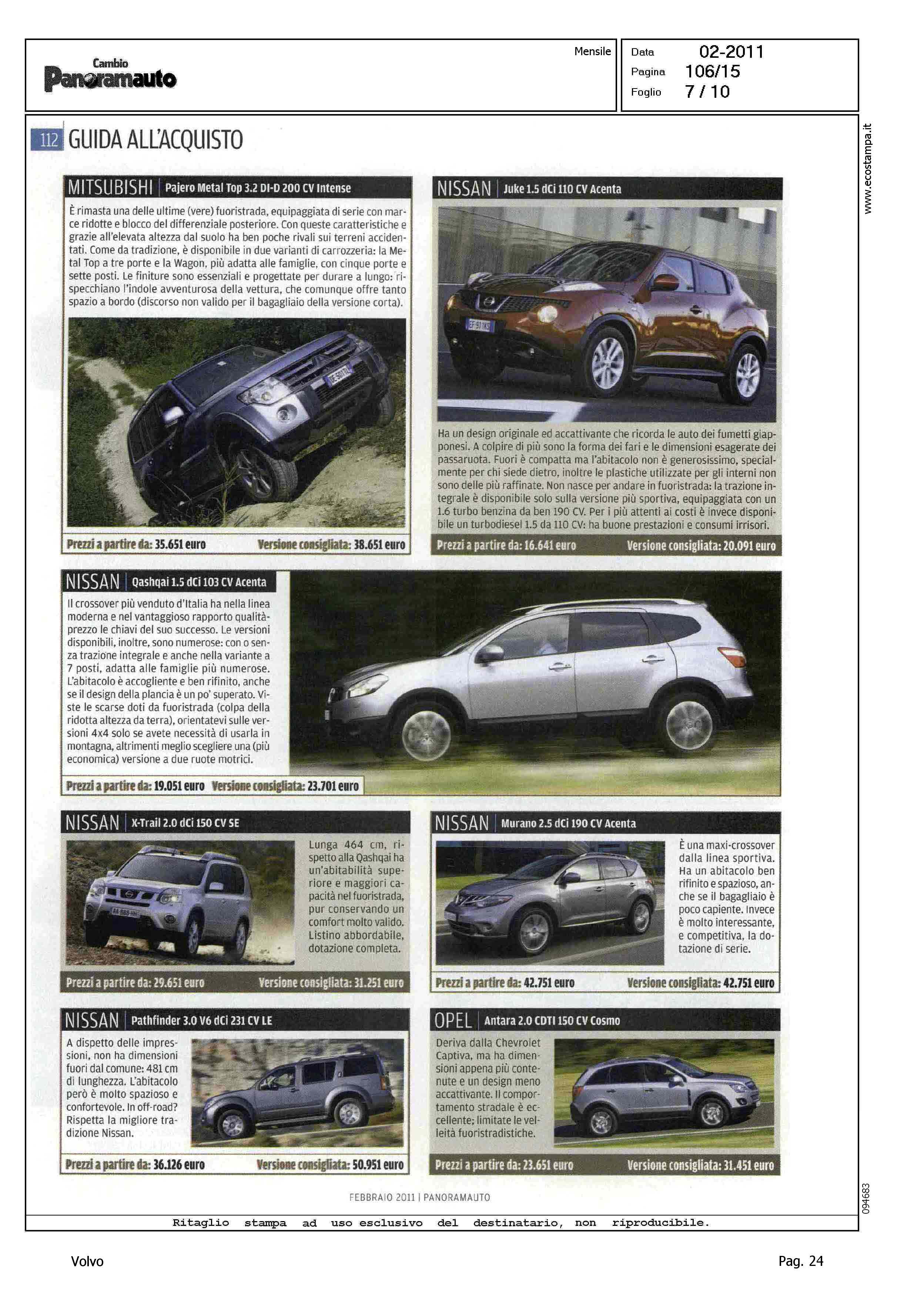 Cambio
Panoramauto

Mensile

Data 02-2011
Pagina 106/15
Foglio 7 / 10

www.ecostampa.it

112 GUIDA ALL'ACQUISTO

MITSUBISHI | Pajero Metal Top 3.2 DI-D 200 CV Intense

È rimasta una delle ultime (vere) fuoristrada, equipaggiata di serie con marce ridotte e blocco del differenziale posteriore. Con queste caratteristiche e grazie all'elevata altezza dal suolo ha ben poche rivali sui terreni accidentati. Come da tradizione, è disponibile in due varianti di carrozzeria: la Metal Top a tre porte e la Wagon, più adatta alle famiglie, con cinque porte e sette posti. Le finiture sono essenziali e progettate per durare a lungo: rispecchiano l'indole avventurosa della vettura, che comunque offre tanto spazio a bordo (discorso non valido per il bagagliaio della versione corta).

Prezzi a partire da: 35.651 euro Versione consigliata: 38.651 euro

NISSAN | Juke 1.5 dCi 110 CV Acenta

Ha un design originale ed accattivante che ricorda le auto dei fumetti giapponesi. A colpire di più sono la forma dei fari e le dimensioni esagerate dei passaruota. Fuori è compatta ma l'abitacolo non è generosissimo, specialmente per chi siede dietro, inoltre le plastiche utilizzate per gli interni non sono delle più raffinate. Non nasce per andare in fuoristrada: la trazione integrale è disponibile solo sulla versione più sportiva, equipaggiata con un 1.6 turbo benzina da ben 190 CV. Per i più attenti ai costi è invece disponibile un turbodiesel 1.5 da 110 CV: ha buone prestazioni e consumi irrisori.

Prezzi a partire da: 16.641 euro Versione consigliata: 20.091 euro

NISSAN | Qashqai 1.5 dCi 103 CV Acenta

Il crossover più venduto d'Italia ha nella linea moderna e nel vantaggioso rapporto qualità-prezzo le chiavi del suo successo. Le versioni disponibili, inoltre, sono numerose: con o senza trazione integrale e anche nella variante a 7 posti, adatta alle famiglie più numerose. L'abitacolo è accogliente e ben rifinito, anche se il design della plancia è un po' superato. Viste le scarse doti da fuoristrada (colpa della ridotta altezza da terra), orientatevi sulle versioni 4x4 solo se avete necessità di usarla in montagna, altrimenti meglio scegliere una (più economica) versione a due ruote motrici.

Prezzi a partire da: 19.051 euro Versione consigliata: 23.701 euro

NISSAN | X-Trail 2.0 dCi 150 CV SE

Lunga 464 cm, rispetto alla Qashqai ha un'abitabilità superiore e maggiori capacità nel fuoristrada, pur conservando un comfort molto valido. Listino abbordabile, dotazione completa.

Prezzi a partire da: 29.651 euro Versione consigliata: 31.251 euro

NISSAN | Murano 2.5 dCi 190 CV Acenta

È una maxi-crossover dalla linea sportiva. Ha un abitacolo ben rifinito e spazioso, anche se il bagagliaio è poco capiente. Invece è molto interessante, e competitiva, la dotazione di serie.

Prezzi a partire da: 42.751 euro Versione consigliata: 42.751 euro

NISSAN | Pathfinder 3.0 V6 dCi 231 CV LE

A dispetto delle impressioni, non ha dimensioni fuori dal comune: 481 cm di lunghezza. L'abitacolo però è molto spazioso e confortevole. In off-road? Rispetta la migliore tradizione Nissan.

Prezzi a partire da: 36.126 euro Versione consigliata: 50.951 euro

OPEL | Antara 2.0 CDTI 150 CV Cosmo

Deriva dalla Chevrolet Captiva, ma ha dimensioni appena più contenute e un design meno accattivante. Il comportamento stradale è eccellente; limitate le velleità fuoristradistiche.

Prezzi a partire da: 23.651 euro Versione consigliata: 31.451 euro

FEBBRAIO 2011 | PANORAMAUTO

094683

Ritaglio stampa ad uso esclusivo del destinatario, non riproducibile.

Volvo

Pag. 24